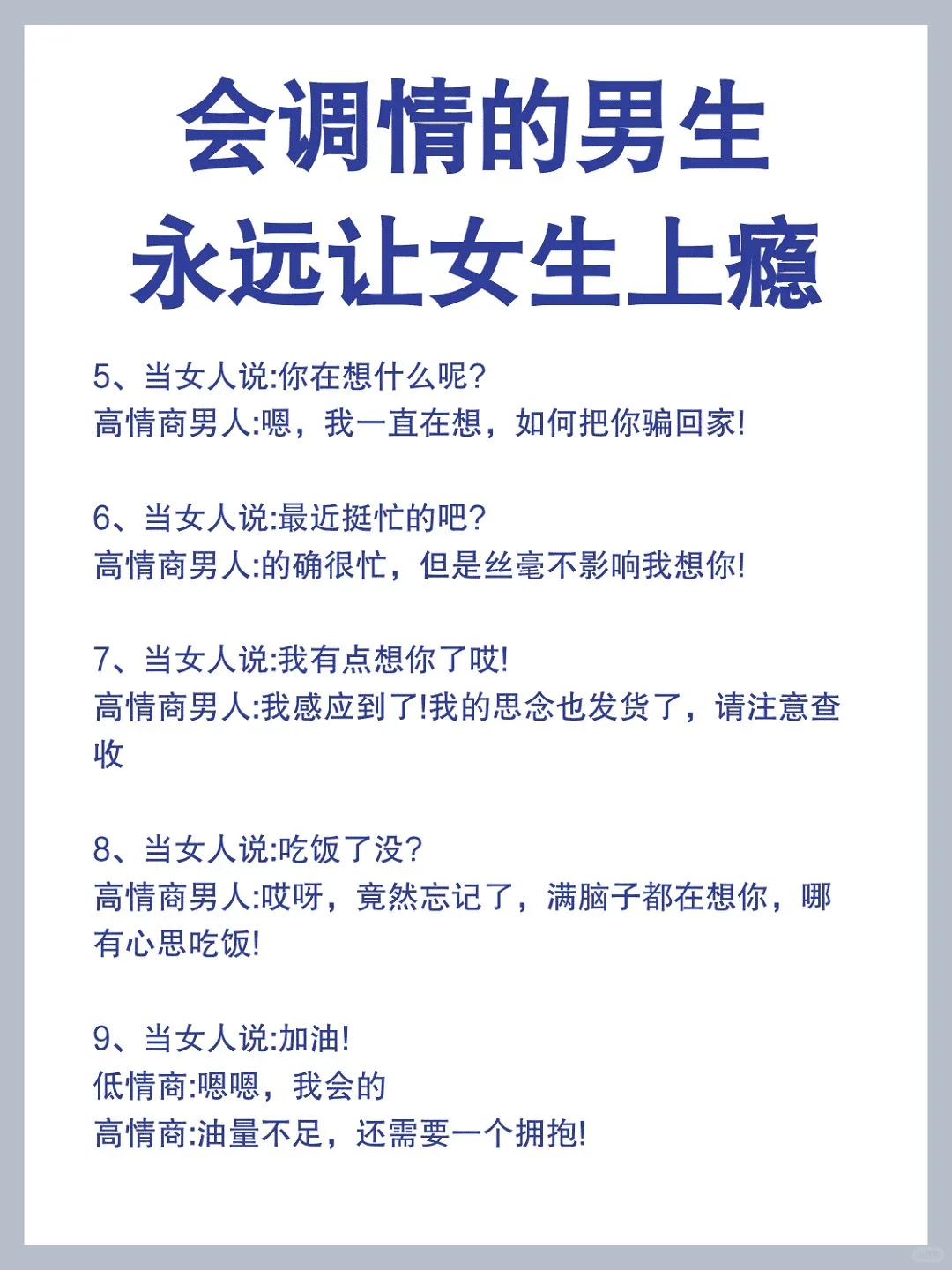 会调情的男生
永远让女生上瘾

5、当女人说:你在想什么呢?
高情商男人:嗯，我一直在想，如何把你骗回家!

6、当女人说:最近挺忙的吧?
高情商男人:的确很忙，但是丝毫不影响我想你!

7、当女人说:我有点想你了哎!
高情商男人:我感应到了!我的思念也发货了，请注意查收

8、当女人说:吃饭了没?
高情商男人:哎呀，竟然忘记了，满脑子都在想你，哪有心思吃饭!

9、当女人说:加油!
低情商:嗯嗯，我会的
高情商:油量不足，还需要一个拥抱!